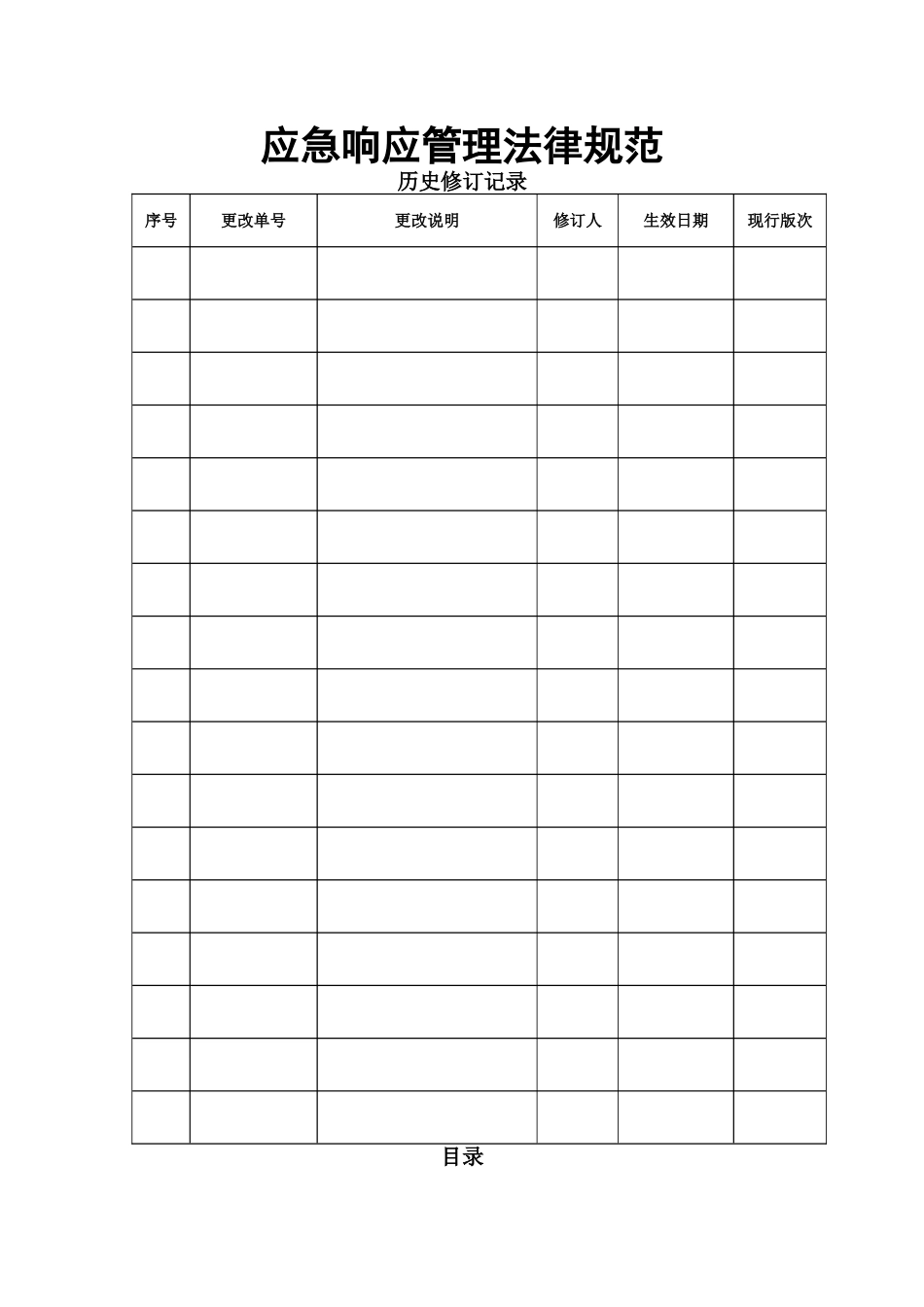 应急响应管理法律规范

历史修订记录

| 序号 | 更改单号 | 更改说明 | 修订人 | 生效日期 | 现行版次 |
|---|---|---|---|---|---|
| | | | | | |
| | | | | | |
| | | | | | |
| | | | | | |
| | | | | | |
| | | | | | |
| | | | | | |
| | | | | | |
| | | | | | |
| | | | | | |
| | | | | | |
| | | | | | |
| | | | | | |
| | | | | | |
| | | | | | |
| | | | | | |
| | | | | | |

目录